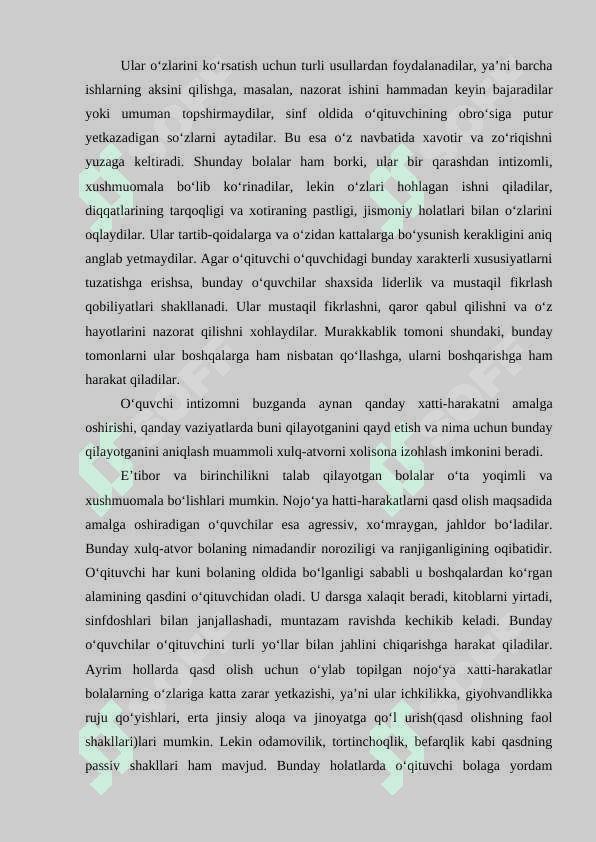 Ular o‘zlarini ko‘rsatish uchun turli usullardan foydalanadilar, ya’ni barcha ishlarning aksini qilishga, masalan, nazorat ishini hammadan keyin bajaradilar yoki umuman topshirmaydilar, sinf oldida o‘qituvchining obro‘siga putur yetkazadigan so‘zlarni aytadilar. Bu esa o‘z navbatida xavotir va zo‘riqishni yuzaga keltiradi. Shunday bolalar ham borki, ular bir qarashdan intizomli, xushmuomala bo‘lib ko‘rinadilar, lekin o‘zlari hohlagan ishni qiladilar, diqqatlarining tarqoqligi va xotiraning pastligi, jismoniy holatlari bilan o‘zlarini oqlaydilar. Ular tartib-qoidalarga va o‘zidan kattalarga bo‘ysunish kerakligini aniq anglab yetmaydilar. Agar o‘qituvchi o‘quvchidagi bunday xarakterli xususiyatlarni tuzatishga erishsa, bunday o‘quvchilar shaxsida liderlik va mustaqil fikrlash qobiliyatlari shakllanadi. Ular mustaqil fikrlashni, qaror qabul qilishni va o‘z hayotlarini nazorat qilishni xohlaydilar. Murakkablik tomoni shundaki, bunday tomonlarni ular boshqalarga ham nisbatan qo‘llashga, ularni boshqarishga ham harakat qiladilar.

O‘quvchi intizomni buzganda aynan qanday xatti-harakatni amalga oshirishi, qanday vaziyatlarda buni qilayotganini qayd etish va nima uchun bunday qilayotganini aniqlash muammoli xulq-atvorni xolisona izohlash imkonini beradi.

E’tibor va birinchilikni talab qilayotgan bolalar o‘ta yoqimli va xushmuomala bo‘lishlari mumkin. Nojo‘ya hatti-harakatlarni qasd olish maqsadida amalga oshiradigan o‘quvchilar esa agressiv, xo‘mraygan, jahldor bo‘ladilar. Bunday xulq-atvor bolaning nimadandir noroziligi va ranjiganligining oqibatidir. O‘qituvchi har kuni bolaning oldida bo‘lganligi sababli u boshqalardan ko‘rgan alamining qasdini o‘qituvchidan oladi. U darsga xalaqit beradi, kitoblarni yirtadi, sinfdoshlari bilan janjallashadi, muntazam ravishda kechikib keladi. Bunday o‘quvchilar o‘qituvchini turli yo‘llar bilan jahlini chiqarishga harakat qiladilar. Ayrim hollarda qasd olish uchun o‘ylab topilgan nojo‘ya xatti-harakatlar bolalarning o‘zlariga katta zarar yetkazishi, ya’ni ular ichkilikka, giyohvandlikka ruju qo‘yishlari, erta jinsiy aloqa va jinoyatga qo‘l urish(qasd olishning faol shakllari)lari mumkin. Lekin odamovilik, tortinchoqlik, befarqlik kabi qasdning passiv shakllari ham mavjud. Bunday holatlarda o‘qituvchi bolaga yordam